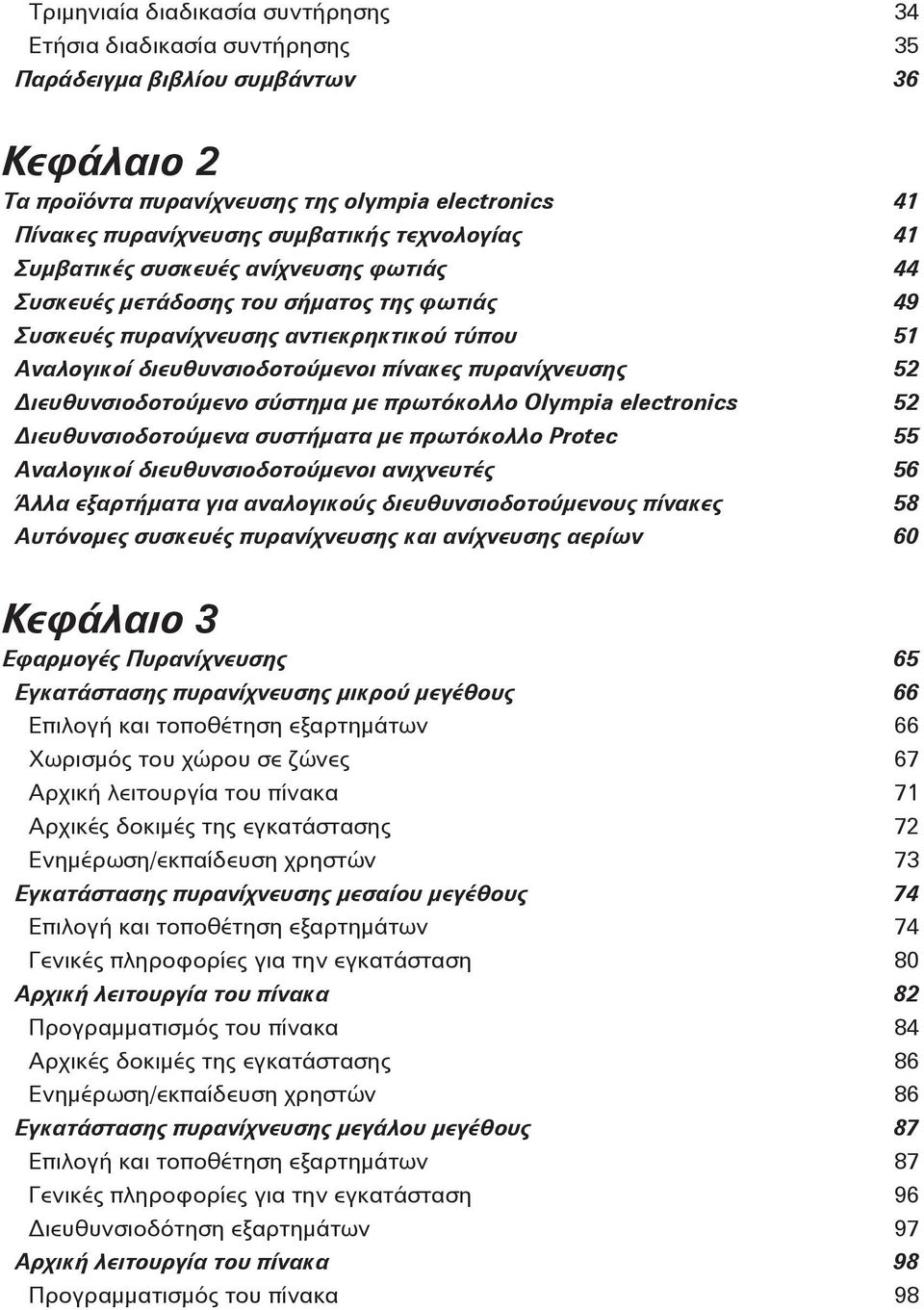 Τριμηνιαία διαδικασία συντήρησης 34
Ετήσια διαδικασία συντήρησης 35
Παράδειγμα βιβλίου συμβάντων 36

Κεφάλαιο 2
Τα προϊόντα πυρανίχνευσης της olympia electronics 41
Πίνακες πυρανίχνευσης συμβατικής τεχνολογίας 41
Συμβατικές συσκευές ανίχνευσης φωτιάς 44
Συσκευές μετάδοσης του σήματος της φωτιάς 49
Συσκευές πυρανίχνευσης αντιεκρηκτικού τύπου 51
Αναλογικοί διευθυνσιοδοτούμενοι πίνακες πυρανίχνευσης 52
Διευθυνσιοδοτούμενο σύστημα με πρωτόκολλο Olympia electronics 52
Διευθυνσιοδοτούμενα συστήματα με πρωτόκολλο Protec 55
Αναλογικοί διευθυνσιοδοτούμενοι ανιχνευτές 56
Άλλα εξαρτήματα για αναλογικούς διευθυνσιοδοτούμενους πίνακες 58
Αυτόνομες συσκευές πυρανίχνευσης και ανίχνευσης αερίων 60

Κεφάλαιο 3
Εφαρμογές Πυρανίχνευσης 65
Εγκατάστασης πυρανίχνευσης μικρού μεγέθους 66
Επιλογή και τοποθέτηση εξαρτημάτων 66
Χωρισμός του χώρου σε ζώνες 67
Αρχική λειτουργία του πίνακα 71
Αρχικές δοκιμές της εγκατάστασης 72
Ενημέρωση/εκπαίδευση χρηστών 73
Εγκατάστασης πυρανίχνευσης μεσαίου μεγέθους 74
Επιλογή και τοποθέτηση εξαρτημάτων 74
Γενικές πληροφορίες για την εγκατάσταση 80
Αρχική λειτουργία του πίνακα 82
Προγραμματισμός του πίνακα 84
Αρχικές δοκιμές της εγκατάστασης 86
Ενημέρωση/εκπαίδευση χρηστών 86
Εγκατάστασης πυρανίχνευσης μεγάλου μεγέθους 87
Επιλογή και τοποθέτηση εξαρτημάτων 87
Γενικές πληροφορίες για την εγκατάσταση 96
Διευθυνσιοδότηση εξαρτημάτων 97
Αρχική λειτουργία του πίνακα 98
Προγραμματισμός του πίνακα 98